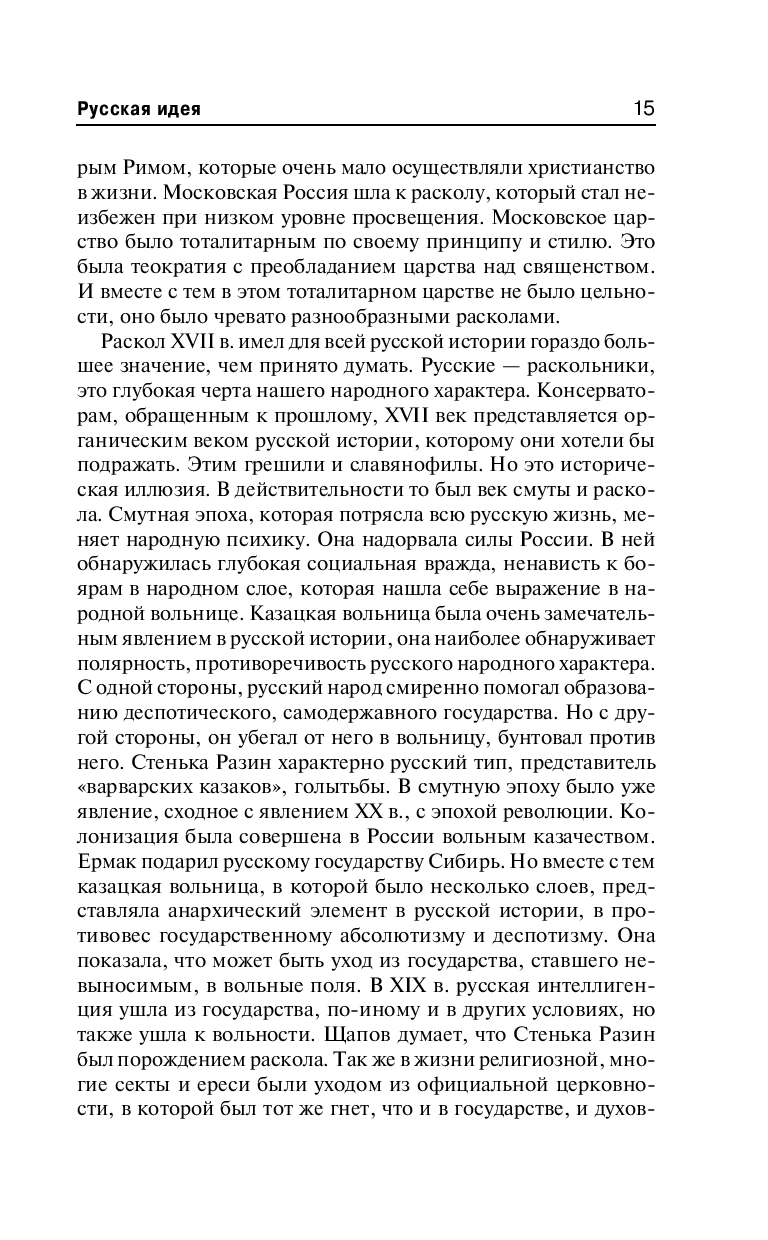 Русская идея

15

рым Римом, которые очень мало осуществляли христианство в жизни. Московская Россия шла к расколу, который стал неизбежен при низком уровне просвещения. Московское царство было тоталитарным по своему принципу и стилю. Это была теократия с преобладанием царства над священством. И вместе с тем в этом тоталитарном царстве не было цельности, оно было чревато разнообразными расколами.

Раскол XVII в. имел для всей русской истории гораздо большее значение, чем принято думать. Русские — раскольники, это глубокая черта нашего народного характера. Консерваторам, обращенным к прошлому, XVII век представляется органическим веком русской истории, которому они хотели бы подражать. Этим грешили и славянофилы. Но это историческая иллюзия. В действительности то был век смуты и раскола. Смутная эпоха, которая потрясла всю русскую жизнь, меняет народную психику. Она надорвала силы России. В ней обнаружилась глубокая социальная вражда, ненависть к боярам в народном слое, которая нашла себе выражение в народной вольнице. Казацкая вольница была очень замечательным явлением в русской истории, она наиболее обнаруживает полярность, противоречивость русского народного характера. С одной стороны, русский народ смиренно помогал образованию деспотического, самодержавного государства. Но с другой стороны, он убегал от него в вольницу, бунтовал против него. Стенька Разин характерно русский тип, представитель «варварских казаков», голытьбы. В смутную эпоху было уже явление, сходное с явлением XX в., с эпохой революции. Колонизация была совершена в России вольным казачеством. Ермак подарил русскому государству Сибирь. Но вместе с тем казацкая вольница, в которой было несколько слоев, представляла анархический элемент в русской истории, в противовес государственному абсолютизму и деспотизму. Она показала, что может быть уход из государства, ставшего невыносимым, в вольные поля. В XIX в. русская интеллигенция ушла из государства, по-иному и в других условиях, но также ушла к вольности. Щапов думает, что Стенька Разин был порождением раскола. Так же в жизни религиозной, многие секты и ереси были уходом из официальной церковности, в которой был тот же гнет, что и в государстве, и духов-